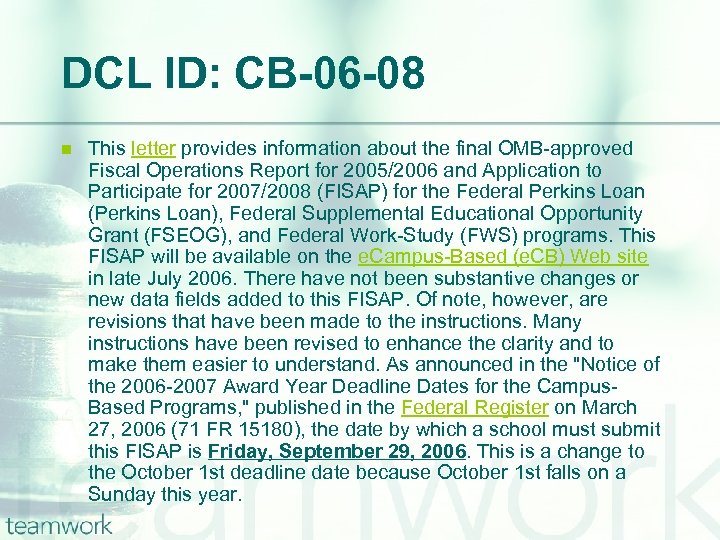 DCL ID: CB-06-08

This letter provides information about the final OMB-approved Fiscal Operations Report for 2005/2006 and Application to Participate for 2007/2008 (FISAP) for the Federal Perkins Loan (Perkins Loan), Federal Supplemental Educational Opportunity Grant (FSEOG), and Federal Work-Study (FWS) programs. This FISAP will be available on the eCampus-Based (eCB) Web site in late July 2006. There have not been substantive changes or new data fields added to this FISAP. Of note, however, are revisions that have been made to the instructions. Many instructions have been revised to enhance the clarity and to make them easier to understand. As announced in the "Notice of the 2006-2007 Award Year Deadline Dates for the Campus-Based Programs," published in the Federal Register on March 27, 2006 (71 FR 15180), the date by which a school must submit this FISAP is Friday, September 29, 2006. This is a change to the October 1st deadline date because October 1st falls on a Sunday this year.

teamwork